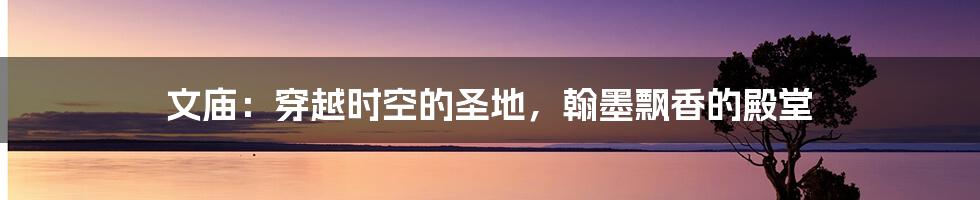 文庙：穿越时空的圣地，翰墨飘香的殿堂